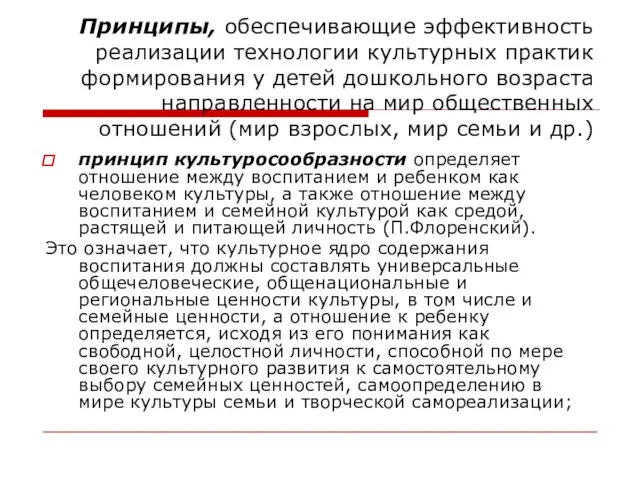 Принципы, обеспечивающие эффективность реализации технологии культурных практик формирования у детей дошкольного возраста направленности на мир общественных отношений (мир взрослых, мир семьи и др.)

принцип культуросообразности определяет отношение между воспитанием и ребенком как человеком культуры, а также отношение между воспитанием и семейной культурой как средой, растящей и питающей личность (П.Флоренский).

Это означает, что культурное ядро содержания воспитания должны составлять универсальные общечеловеческие, общенациональные и региональные ценности культуры, в том числе и семейные ценности, а отношение к ребенку определяется, исходя из его понимания как свободной, целостной личности, способной по мере своего культурного развития к самостоятельному выбору семейных ценностей, самоопределению в мире культуры семьи и творческой самореализации;